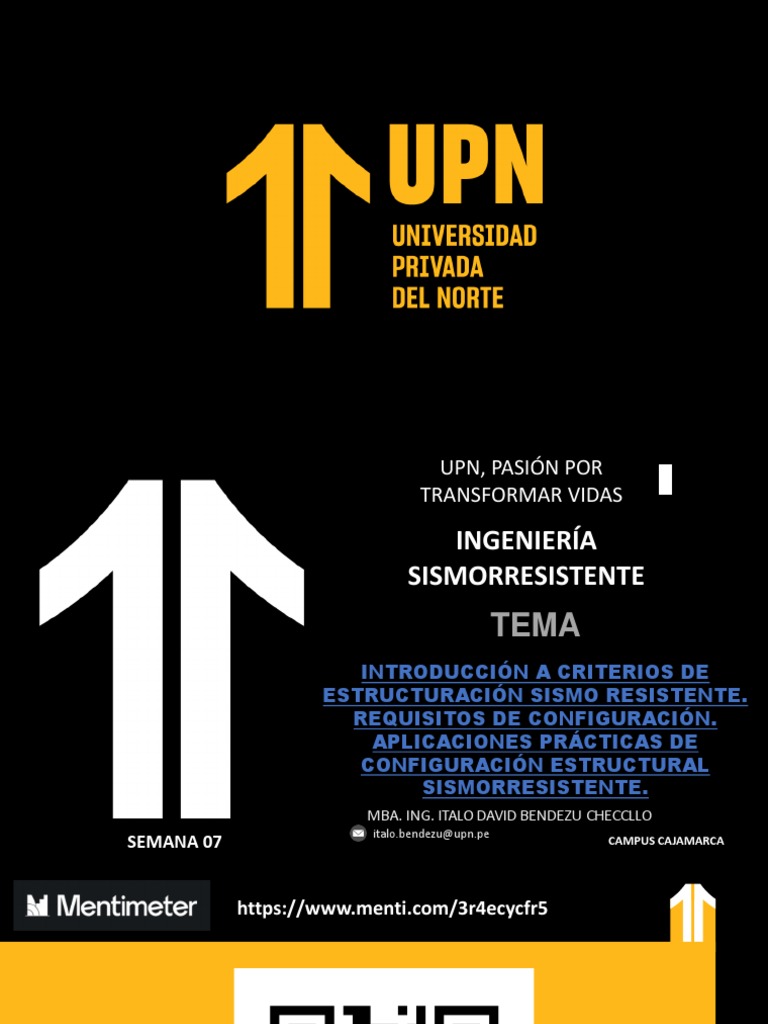 UPN
UNIVERSIDAD
PRIVADA
DEL NORTE

UPN, PASIÓN POR TRANSFORMAR VIDAS

INGENIERÍA SISMORRESISTENTE

TEMA

INTRODUCCIÓN A CRITERIOS DE ESTRUCTURACIÓN SISMO RESISTENTE. REQUISITOS DE CONFIGURACIÓN. APLICACIONES PRÁCTICAS DE CONFIGURACIÓN ESTRUCTURAL SISMORRESISTENTE.

MBA. ING. ITALO DAVID BENDEZU CHECCLLO

italo.bendezu@upn.pe

SEMANA 07

CAMPUS CAJAMARCA

Mentimeter

https://www.menti.com/3r4ecycfr5